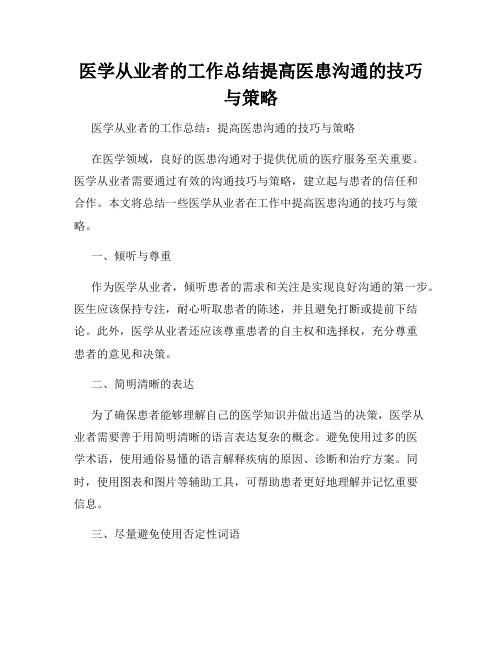 医学从业者的工作总结提高医患沟通的技巧与策略

医学从业者的工作总结：提高医患沟通的技巧与策略

在医学领域，良好的医患沟通对于提供优质的医疗服务至关重要。医学从业者需要通过有效的沟通技巧与策略，建立起与患者的信任和合作。本文将总结一些医学从业者在工作中提高医患沟通的技巧与策略。

一、倾听与尊重

作为医学从业者，倾听患者的需求和关注是实现良好沟通的第一步。医生应该保持专注，耐心听取患者的陈述，并且避免打断或提前下结论。此外，医学从业者还应该尊重患者的自主权和选择权，充分尊重患者的意见和决策。

二、简明清晰的表达

为了确保患者能够理解自己的医学知识并做出适当的决策，医学从业者需要善于用简明清晰的语言表达复杂的概念。避免使用过多的医学术语，使用通俗易懂的语言解释疾病的原因、诊断和治疗方案。同时，使用图表和图片等辅助工具，可帮助患者更好地理解并记忆重要信息。

三、尽量避免使用否定性词语